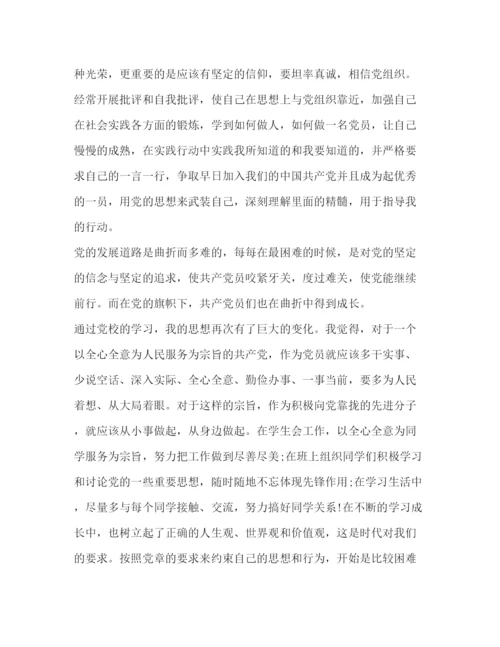 种光荣，更重要的是应该有坚定的信仰，要坦率真诚，相信党组织。经常开展批评和自我批评，使自己在思想上与党组织靠近，加强自己在社会实践各方面的锻炼，学到如何做人，如何做一名党员，让自己慢慢的成熟，在实践行动中实践我所知道的和我要知道的，并严格要求自己的一言一行，争取早日加入我们的中国共产党并且成为起优秀的一员，用党的思想来武装自己，深刻理解里面的精髓，用于指导我的行动。

党的发展道路是曲折而多难的，每每在最困难的时候，是对党的坚定的信念与坚定的追求，使共产党员咬紧牙关，度过难关，使党能继续前行。而在党的旗帜下，共产党员们也在曲折中得到成长。

通过党校的学习，我的思想再次有了巨大的变化。我觉得，对于一个以全心全意为人民服务为宗旨的共产党，作为党员就应该多干实事、少说空话、深入实际、全心全意、勤俭办事、一事当前，要多为人民着想、从大局着眼。对于这样的宗旨，作为积极向党靠拢的先进分子，就应该从小事做起，从身边做起。在学生会工作，以全心全意为同学服务为宗旨，努力把工作做到尽善尽美;在班上组织同学们积极学习和讨论党的一些重要思想，随时随地不忘体现先锋作用;在学习生活中，尽量多与每个同学接触、交流，努力搞好同学关系!在不断的学习成长中，也树立起了正确的人生观、世界观和价值观，这是时代对我们的要求。按照党章的要求来约束自己的思想和行为，开始是比较困难